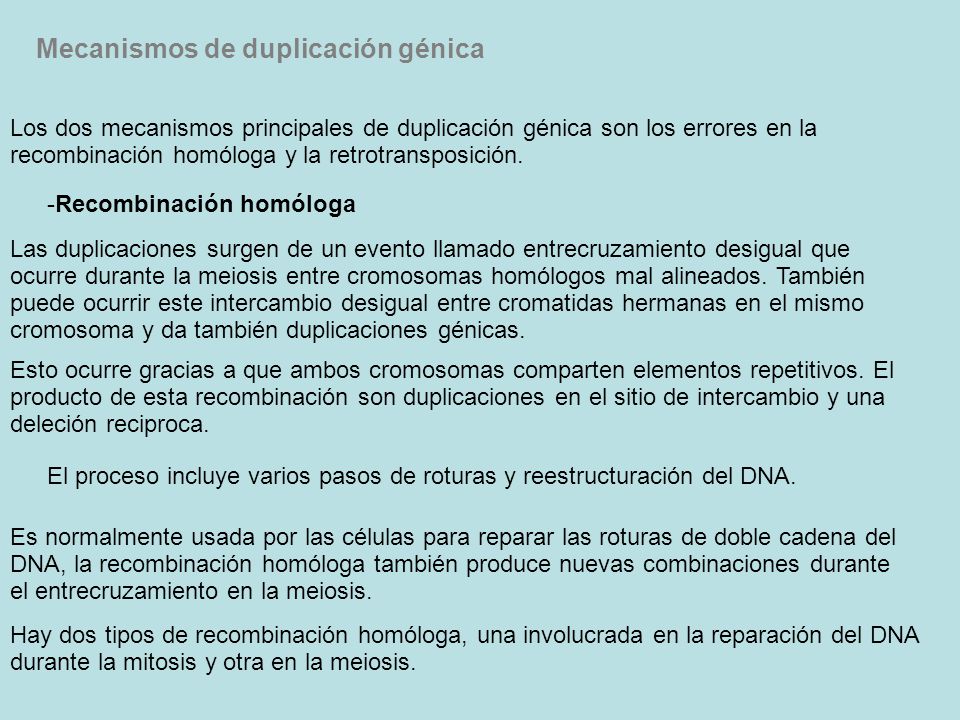 Mecanismos de duplicación génica

Los dos mecanismos principales de duplicación génica son los errores en la recombinación homóloga y la retrotransposición.

-Recombinación homóloga

Las duplicaciones surgen de un evento llamado entrecruzamiento desigual que ocurre durante la meiosis entre cromosomas homólogos mal alineados. También puede ocurrir este intercambio desigual entre cromatidas hermanas en el mismo cromosoma y da también duplicaciones génicas.

Esto ocurre gracias a que ambos cromosomas comparten elementos repetitivos. El producto de esta recombinación son duplicaciones en el sitio de intercambio y una deleción reciproca.

El proceso incluye varios pasos de roturas y reestructuración del DNA.

Es normalmente usada por las células para reparar las roturas de doble cadena del DNA, la recombinación homóloga también produce nuevas combinaciones durante el entrecruzamiento en la meiosis.

Hay dos tipos de recombinación homóloga, una involucrada en la reparación del DNA durante la mitosis y otra en la meiosis.